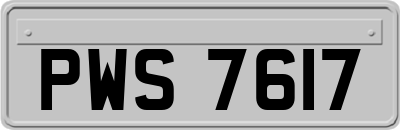 PWS 7617